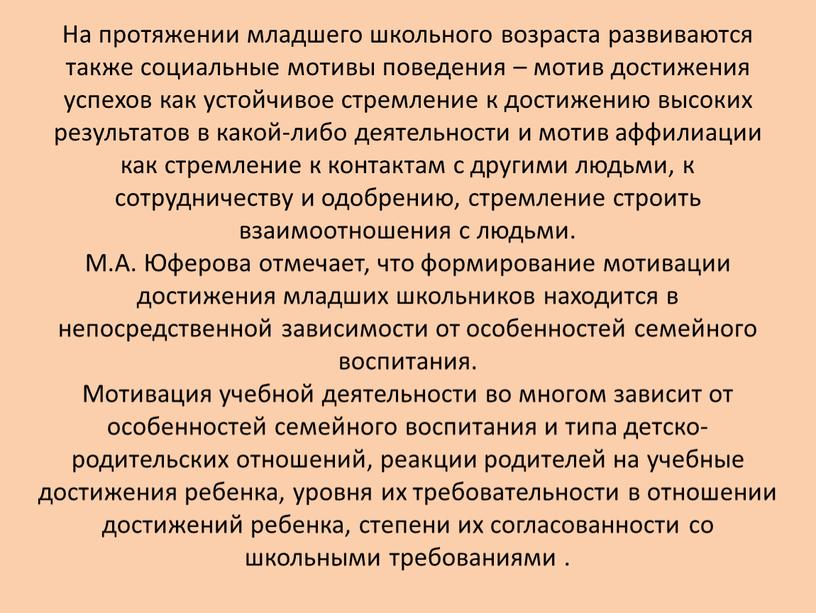 На протяжении младшего школьного возраста развиваются также социальные мотивы поведения – мотив достижения успехов как устойчивое стремление к достижению высоких результатов в какой-либо деятельности и мотив аффилиации как стремление к контактам с другими людьми, к сотрудничеству и одобрению, стремление строить взаимоотношения с людьми.
М.А. Юферова отмечает, что формирование мотивации достижения младших школьников находится в непосредственной зависимости от особенностей семейного воспитания.
Мотивация учебной деятельности во многом зависит от особенностей семейного воспитания и типа детско-родительских отношений, реакции родителей на учебные достижения ребенка, уровня их требовательности в отношении достижений ребенка, степени их согласованности со школьными требованиями .